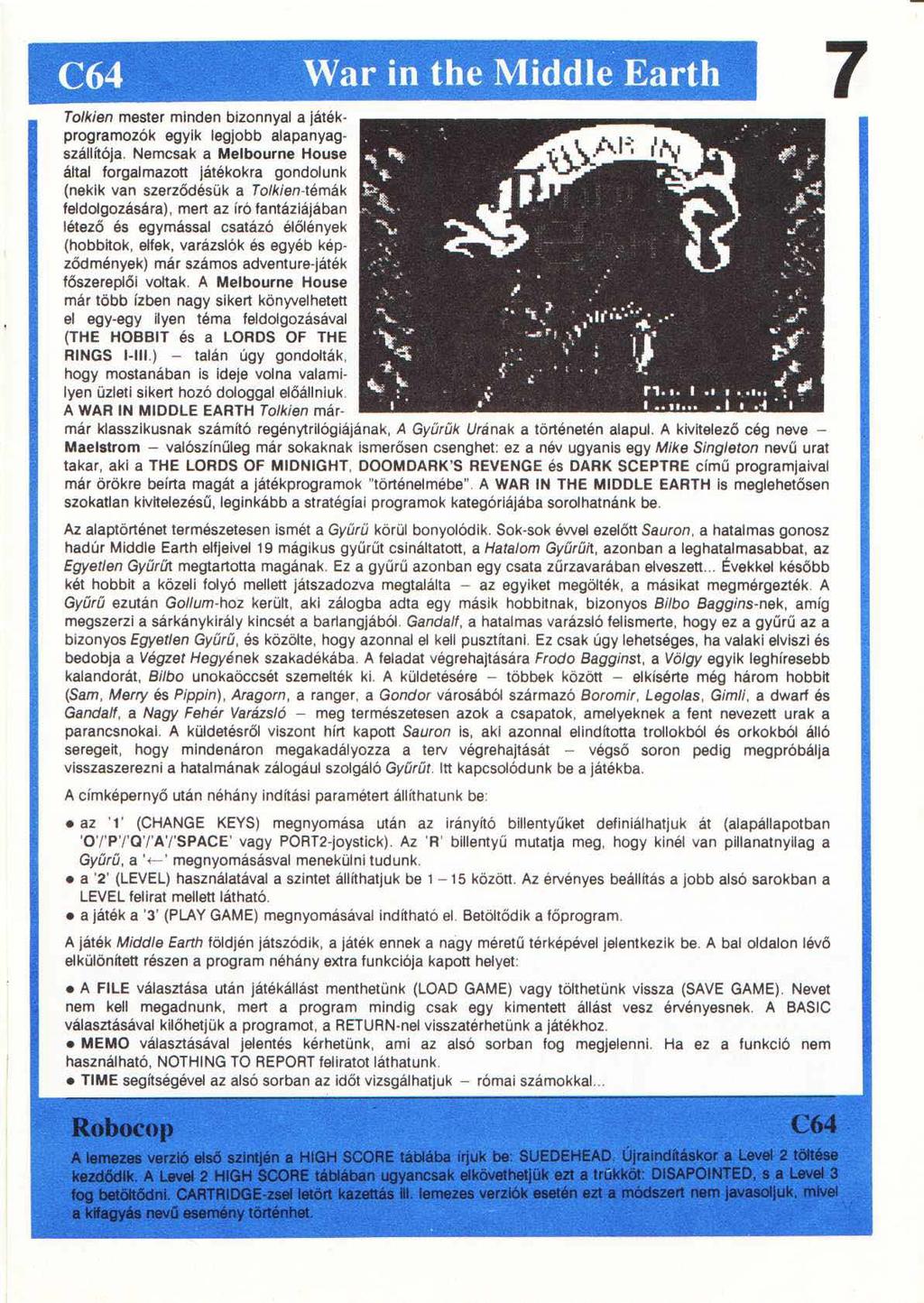 C64 War in the Middle Earth 7

Tolkien mester minden bizonnyal a játékprogramozók egyik legjobb alapanyagszállítója. Nemcsak a Melbourne House által forgalmazott játékokra gondolunk (nekik van szerződésük a Tolkien-témák feldolgozására), mert az író fantáziájában létező és egymással csatázó élőlények (hobbitok, elfek, varázslók és egyéb képződmények) már számos adventure-játék főszereplői voltak. A Melbourne House már több ízben nagy sikert könyvelhetett el egy-egy ilyen téma feldolgozásával (THE HOBBIT és a LORDS OF THE RINGS I-III.) – talán úgy gondolták, hogy mostanában is ideje volna valamilyen üzleti sikert hozó dologgal előállniuk. A WAR IN MIDDLE EARTH Tolkien már-már klasszikusnak számító regénytrilógiájának, A Gyűrűk Urának a történetén alapul. A kivitelező cég neve – Maelstrom – valószínűleg már sokaknak ismerősen csenghet: ez a név ugyanis egy Mike Singleton nevű urat takar, aki a THE LORDS OF MIDNIGHT, DOOMDARK'S REVENGE és DARK SCEPTRE című programjaival már örökre beírta magát a játékprogramok "történelmébe". A WAR IN THE MIDDLE EARTH is meglehetősen szokatlan kivitelezésű, leginkább a stratégiai programok kategóriájába sorolhatnánk be.

Az alaptörténet természetesen ismét a Gyűrű körül bonyolódik. Sok-sok évvel ezelőtt Sauron, a hatalmas gonosz hadúr Middle Earth elfjeivel 19 mágikus gyűrűt csináltatott, a Hatalom Gyűrűit, azonban a leghatalmasabbat, az Egyetlen Gyűrűt megtartotta magának. Ez a gyűrű azonban egy csata zűrzavarában elveszett... Évekkel később két hobbit a közeli folyó mellett játszadozva megtalálta – az egyiket megölték, a másikat megmérgezték. A Gyűrű ezután Gollum-hoz került, aki zálogba adta egy másik hobbitnak, bizonyos Bilbo Baggins-nek, amíg megszerzi a sárkánykirály kincsét a barlangjából. Gandalf, a hatalmas varázsló felismerte, hogy ez a gyűrű az a bizonyos Egyetlen Gyűrű, és közölte, hogy azonnal el kell pusztítani. Ez csak úgy lehetséges, ha valaki elviszi és bedobja a Végzet Hegyének szakadékába. A feladat végrehajtására Frodo Bagginst, a Völgy egyik leghíresebb kalandorát, Bilbo unokaöccsét szemelték ki. A küldetésére – többek között – elkísérte még három hobbit (Sam, Merry és Pippin), Aragorn, a ranger, a Gondor városából származó Boromir, Legolas, Gimli, a dwarf és Gandalf, a Nagy Fehér Varázsló – meg természetesen azok a csapatok, amelyeknek a fent nevezett urak a parancsnokai. A küldetésről viszont hírt kapott Sauron is, aki azonnal elindította trollokból és orkokból álló seregeit, hogy mindenáron megakadályozza a terv végrehajtását – végső soron pedig megpróbálja visszaszerezni a hatalmának zálogául szolgáló Gyűrűt. Itt kapcsolódunk be a játékba.

A címképernyő után néhány indítási paramétert állíthatunk be:

• az '1' (CHANGE KEYS) megnyomása után az irányító billentyűket definiálhatjuk át (alapállapotban 'O'/'P'/'Q'/'A'/'SPACE' vagy PORT2-joystick). Az 'R' billentyű mutatja meg, hogy kinél van pillanatnyilag a Gyűrű, a '←' megnyomásával menekülni tudunk.
• a '2' (LEVEL) használatával a szintet állíthatjuk be 1 – 15 között. Az érvényes beállítás a jobb alsó sarokban a LEVEL felirat mellett látható.
• a játék a '3' (PLAY GAME) megnyomásával indítható el. Betöltődik a főprogram.

A játék Middle Earth földjén játszódik, a játék ennek a nagy méretű térképével jelentkezik be. A bal oldalon lévő elkülönített részen a program néhány extra funkciója kapott helyet:

• A FILE választása után játékállást menthetünk (LOAD GAME) vagy tölthetünk vissza (SAVE GAME). Nevet nem kell megadnunk, mert a program mindig csak egy kimentett állást vesz érvényesnek. A BASIC választásával kilőhetjük a programot, a RETURN-nel visszatérhetünk a játékhoz.
• MEMO választásával jelentés kérhetünk, ami az alsó sorban fog megjelenni. Ha ez a funkció nem használható, NOTHING TO REPORT feliratot láthatunk.
• TIME segítségével az alsó sorban az időt vizsgálhatjuk – római számokkal...

Robocop C64

A lemezes verzió első szintjén a HIGH SCORE táblába írjuk be: SUEDEHEAD. Újraindításkor a Level 2 töltése kezdődik. A Level 2 HIGH SCORE táblában ugyancsak elkövethetjük ezt a trükköt: DISAPOINTED, s a Level 3 fog betöltődni. CARTRIDGE-zsel letört kazettás ill. lemezes verziók esetén ezt a módszert nem javasoljuk, mivel a kifagyás nevű esemény történhet.